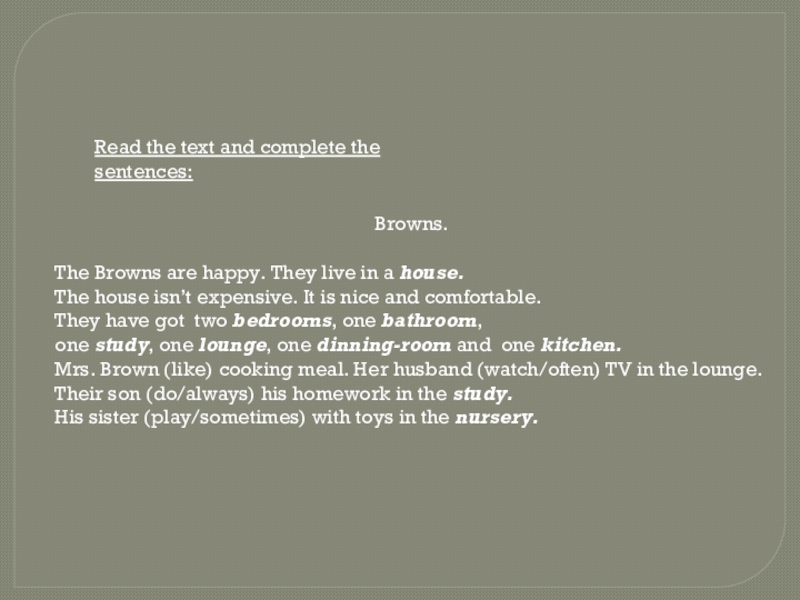 Read the text and complete the sentences:

Browns.

The Browns are happy. They live in a house.
The house isn't expensive. It is nice and comfortable.
They have got two bedrooms, one bathroom,
one study, one lounge, one dinning-room and one kitchen.
Mrs. Brown (like) cooking meal. Her husband (watch/often) TV in the lounge.
Their son (do/always) his homework in the study.
His sister (play/sometimes) with toys in the nursery.